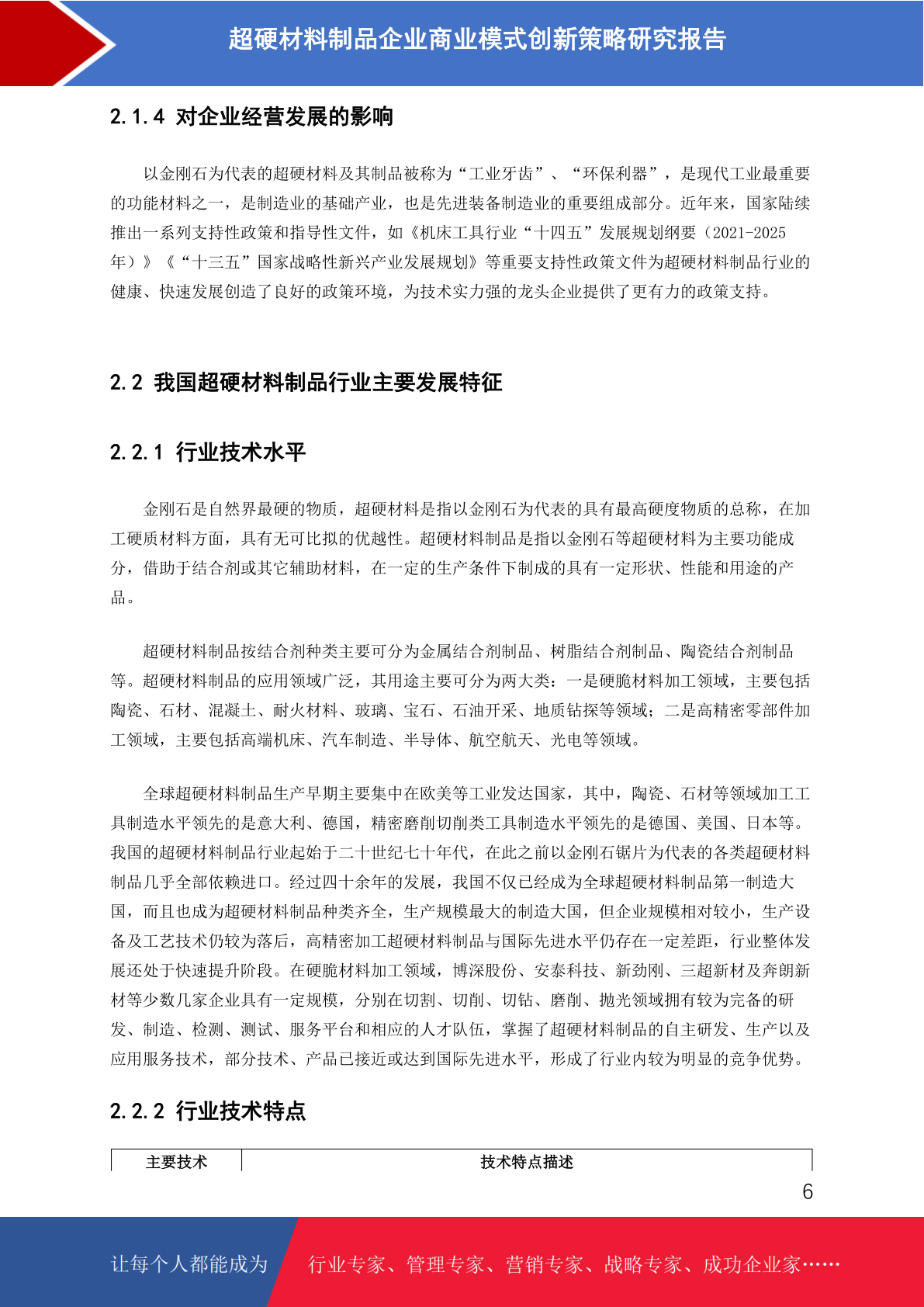 超硬材料制品企业商业模式创新策略研究报告

2.1.4 对企业经营发展的影响

以金刚石为代表的超硬材料及其制品被称为“工业牙齿”、“环保利器”，是现代工业最重要的功能材料之一，是制造业的基础产业，也是先进装备制造业的重要组成部分。近年来，国家陆续推出一系列支持性政策和指导性文件，如《机床工具行业“十四五”发展规划纲要（2021-2025年）》《“十三五”国家战略性新兴产业发展规划》等重要支持性政策文件为超硬材料制品行业的健康、快速发展创造了良好的政策环境，为技术实力强的龙头企业提供了更有力的政策支持。

2.2 我国超硬材料制品行业主要发展特征

2.2.1 行业技术水平

金刚石是自然界最硬的物质，超硬材料是指以金刚石为代表的具有最高硬度物质的总称，在加工硬质材料方面，具有无可比拟的优越性。超硬材料制品是指以金刚石等超硬材料为主要功能成分，借助于结合剂或其它辅助材料，在一定的生产条件下制成的具有一定形状、性能和用途的产品。

超硬材料制品按结合剂种类主要可分为金属结合剂制品、树脂结合剂制品、陶瓷结合剂制品等。超硬材料制品的应用领域广泛，其用途主要可分为两大类：一是硬脆材料加工领域，主要包括陶瓷、石材、混凝土、耐火材料、玻璃、宝石、石油开采、地质钻探等领域；二是高精密零部件加工领域，主要包括高端机床、汽车制造、半导体、航空航天、光电等领域。

全球超硬材料制品生产早期主要集中在欧美等工业发达国家，其中，陶瓷、石材等领域加工工具制造水平领先的是意大利、德国，精密磨削切削类工具制造水平领先的是德国、美国、日本等。我国的超硬材料制品行业起始于二十世纪七十年代，在此之前以金刚石锯片为代表的各类超硬材料制品几乎全部依赖进口。经过四十余年的发展，我国不仅已经成为全球超硬材料制品第一制造大国，而且也成为超硬材料制品种类齐全，生产规模最大的制造大国，但企业规模相对较小，生产设备及工艺技术仍较为落后，高精密加工超硬材料制品与国际先进水平仍存在一定差距，行业整体发展还处于快速提升阶段。在硬脆材料加工领域，博深股份、安泰科技、新劲刚、三超新材及奔朗新材等少数几家企业具有一定规模，分别在切割、切削、切钻、磨削、抛光领域拥有较为完备的研发、制造、检测、测试、服务平台和相应的人才队伍，掌握了超硬材料制品的自主研发、生产以及应用服务技术，部分技术、产品已接近或达到国际先进水平，形成了行业内较为明显的竞争优势。

2.2.2 行业技术特点

| 主要技术 | 技术特点描述 |
|---|---|

6

让每个人都能成为 行业专家、管理专家、营销专家、战略专家、成功企业家……